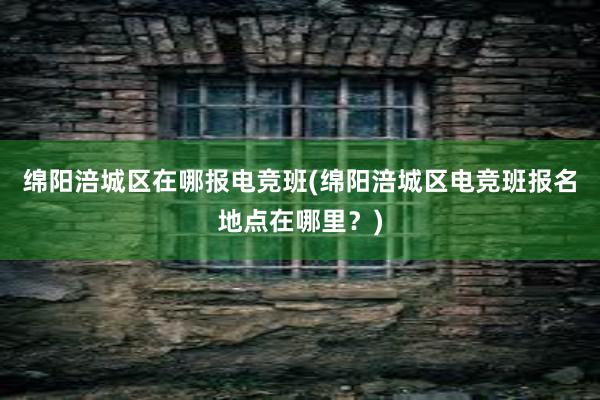 绵阳涪城区在哪报电竞班(绵阳涪城区电竞班报名地点在哪里？)